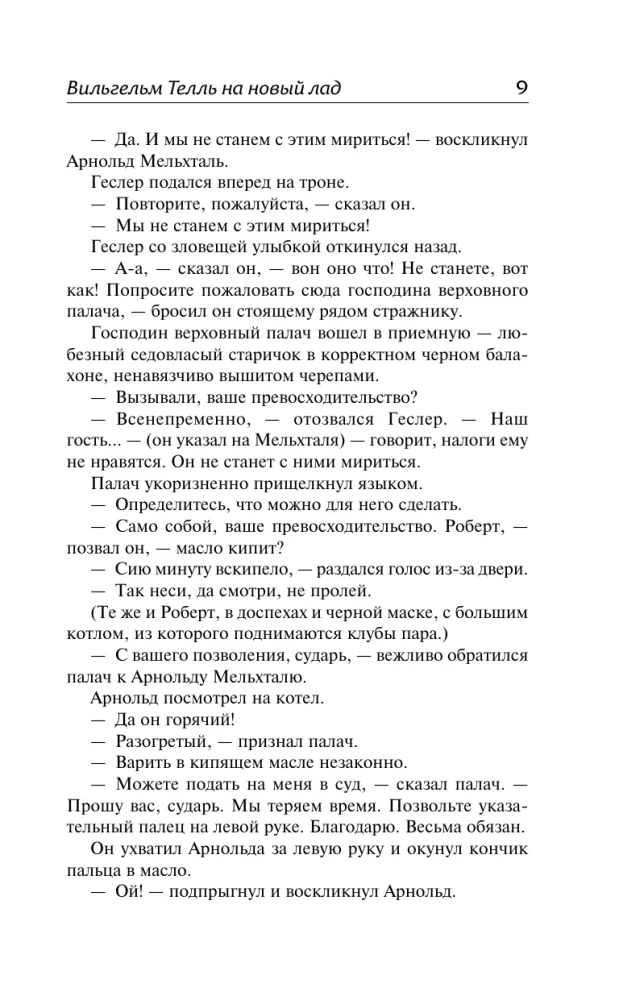 Вильгельм Телль на новый лад 9

— Да. И мы не станем с этим мириться! — воскликнул Арнольд Мельхталь.

Геслер подался вперед на троне.

— Повторите, пожалуйста, — сказал он.

— Мы не станем с этим мириться!

Геслер со зловещей улыбкой откинулся назад.

— А-а, — сказал он, — вон оно что! Не станете, вот как! Попросите пожаловать сюда господина верховного палача, — бросил он стоящему рядом стражнику.

Господин верховный палач вошел в приемную — любезный седовласый старичок в корректном черном балахоне, ненавязчиво вышитом черепами.

— Вызывали, ваше превосходительство?

— Всенепременно, — отозвался Геслер. — Наш гость... — (он указал на Мельхталя) — говорит, налоги ему не нравятся. Он не станет с ними мириться.

Палач укоризненно прищелкнул языком.

— Определитесь, что можно для него сделать.

— Само собой, ваше превосходительство. Роберт, — позвал он, — масло кипит?

— Сию минуту вскипело, — раздался голос из-за двери.

— Так неси, да смотри, не пролей.

(Те же и Роберт, в доспехах и черной маске, с большим котлом, из которого поднимаются клубы пара.)

— С вашего позволения, сударь, — вежливо обратился палач к Арнольду Мельхталю.

Арнольд посмотрел на котел.

— Да он горячий!

— Разогретый, — признал палач.

— Варить в кипящем масле незаконно.

— Можете подать на меня в суд, — сказал палач. — Прошу вас, сударь. Мы теряем время. Позвольте указательный палец на левой руке. Благодарю. Весьма обязан.

Он ухватил Арнольда за левую руку и окунул кончик пальца в масло.

— Ой! — подпрыгнул и воскликнул Арнольд.